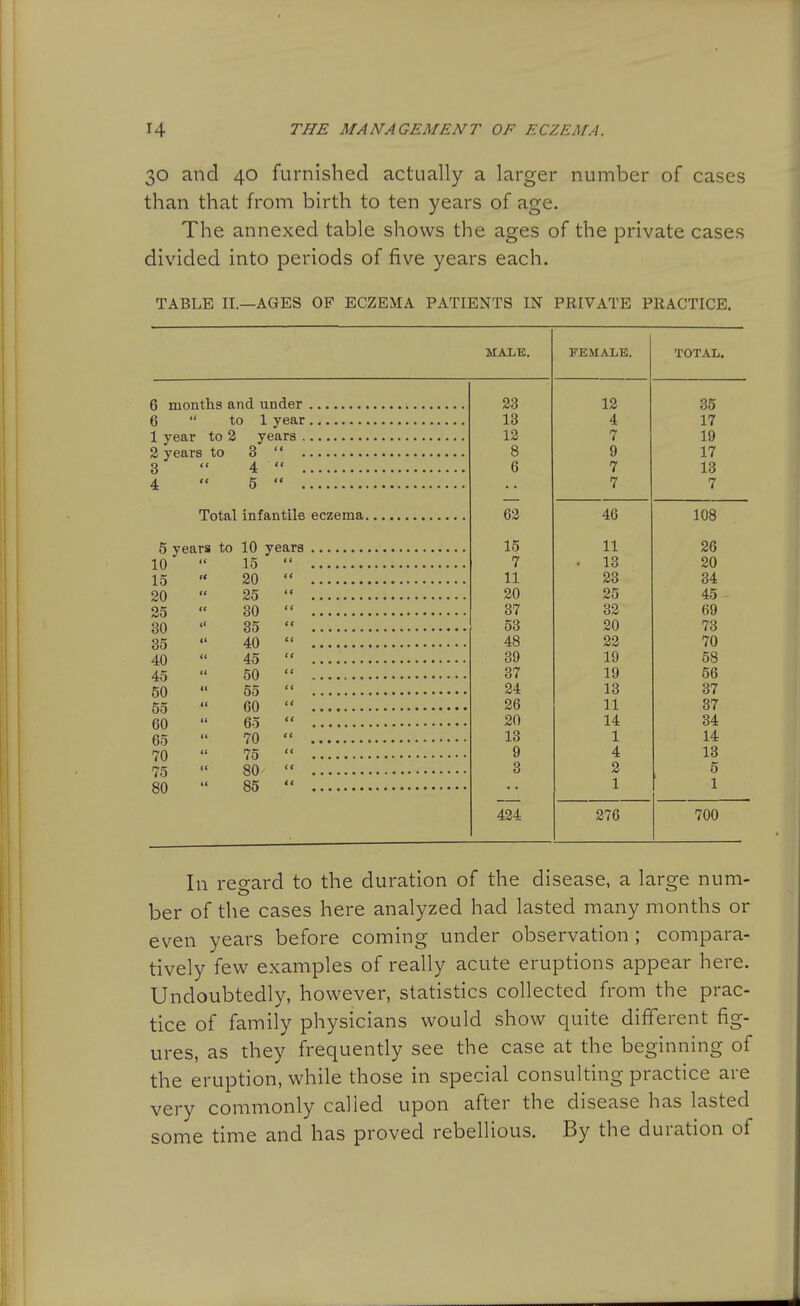 14 THE MANAGEMENT OF ECZEMA.

30 and 40 furnished actually a larger number of cases than that from birth to ten years of age.

The annexed table shows the ages of the private cases divided into periods of five years each.

TABLE II.—AGES OF ECZEMA PATIENTS IN PRIVATE PRACTICE.

| | MALE. | FEMALE. | TOTAL. |
|---|---|---|---|
| 6 months and under | 23 | 12 | 35 |
| 6 " to 1 year | 13 | 4 | 17 |
| 1 year to 2 years | 12 | 7 | 19 |
| 2 years to 3 " | 8 | 9 | 17 |
| 3 " 4 " | 6 | 7 | 13 |
| 4 " 5 " | .. | 7 | 7 |
| Total infantile eczema | 62 | 46 | 108 |
| 5 years to 10 years | 15 | 11 | 26 |
| 10 " 15 " | 7 | 13 | 20 |
| 15 " 20 " | 11 | 23 | 34 |
| 20 " 25 " | 20 | 25 | 45 |
| 25 " 30 " | 37 | 32 | 69 |
| 30 " 35 " | 53 | 20 | 73 |
| 35 " 40 " | 48 | 22 | 70 |
| 40 " 45 " | 39 | 19 | 58 |
| 45 " 50 " | 37 | 19 | 56 |
| 50 " 55 " | 24 | 13 | 37 |
| 55 " 60 " | 26 | 11 | 37 |
| 60 " 65 " | 20 | 14 | 34 |
| 65 " 70 " | 13 | 1 | 14 |
| 70 " 75 " | 9 | 4 | 13 |
| 75 " 80 " | 3 | 2 | 5 |
| 80 " 85 " | .. | 1 | 1 |
| | 424 | 276 | 700 |

In regard to the duration of the disease, a large number of the cases here analyzed had lasted many months or even years before coming under observation; comparatively few examples of really acute eruptions appear here. Undoubtedly, however, statistics collected from the practice of family physicians would show quite different figures, as they frequently see the case at the beginning of the eruption, while those in special consulting practice are very commonly called upon after the disease has lasted some time and has proved rebellious. By the duration of